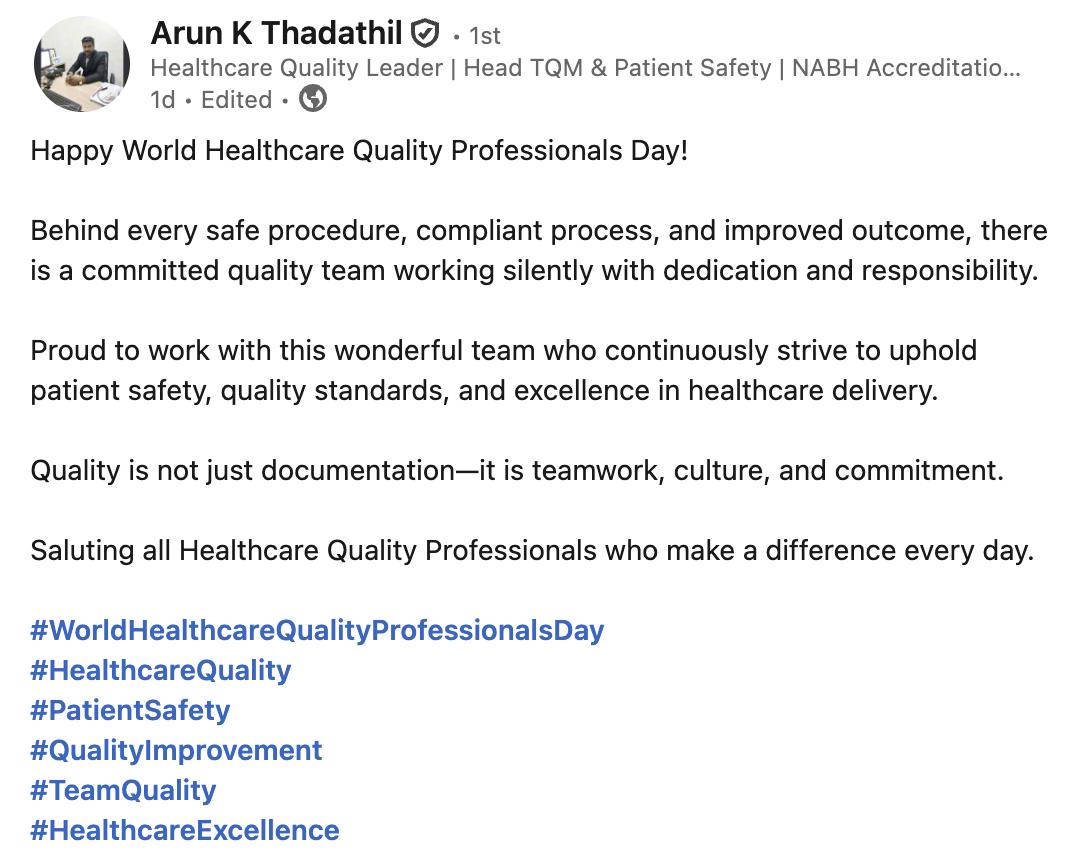 Arun K Thadathil • 1st
Healthcare Quality Leader | Head TQM & Patient Safety | NABH Accreditatio…
1d • Edited •

Happy World Healthcare Quality Professionals Day!

Behind every safe procedure, compliant process, and improved outcome, there is a committed quality team working silently with dedication and responsibility.

Proud to work with this wonderful team who continuously strive to uphold patient safety, quality standards, and excellence in healthcare delivery.

Quality is not just documentation—it is teamwork, culture, and commitment.

Saluting all Healthcare Quality Professionals who make a difference every day.

#WorldHealthcareQualityProfessionalsDay
#HealthcareQuality
#PatientSafety
#QualityImprovement
#TeamQuality
#HealthcareExcellence